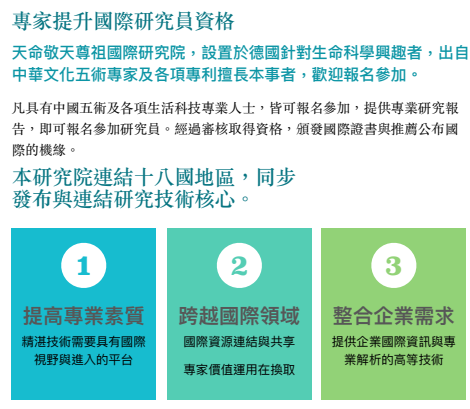 專家提升國際研究員資格

天命敬天尊祖國際研究院，設置於德國針對生命科學興趣者，出自中華文化五術專家及各項專利擅長本事者，歡迎報名參加。

凡具有中國五術及各項生活科技專業人士，皆可報名參加，提供專業研究報告，即可報名參加研究員。經過審核取得資格，頒發國際證書與推薦公布國際的機緣。

本研究院連結十八國地區，同步
發布與連結研究技術核心。

1

提高專業素質

精湛技術需要具有國際視野與進入的平台

2

跨越國際領域

國際資源連結與共享

專家價值運用在換取

3

整合企業需求

提供企業國際資訊與專業解析的高等技術